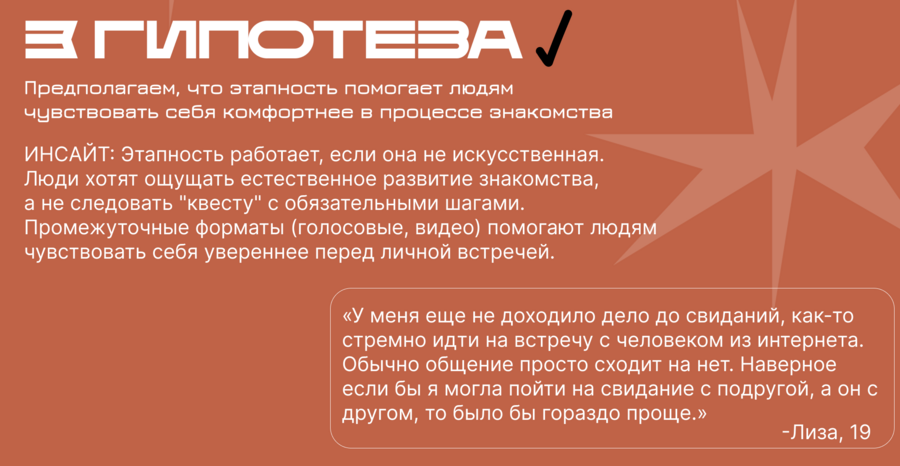 3 ГИПОТЕЗА ✓

Предполагаем, что этапность помогает людям чувствовать себя комфортнее в процессе знакомства

ИНСАЙТ: Этапность работает, если она не искусственная. Люди хотят ощущать естественное развитие знакомства, а не следовать "квесту" с обязательными шагами. Промежуточные форматы (голосовые, видео) помогают людям чувствовать себя увереннее перед личной встречей.

«У меня еще не доходило дело до свиданий, как-то стремно идти на встречу с человеком из интернета. Обычно общение просто сходит на нет. Наверное если бы я могла пойти на свидание с подругой, а он с другом, то было бы гораздо проще.»

-Лиза, 19